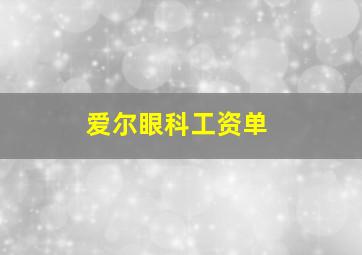 爱尔眼科工资单